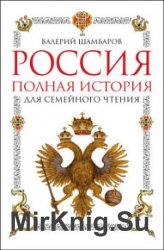 ВАЛЕРИЙ ШАМБАРОВ

РОССИЯ

ПОЛНАЯ ИСТОРИЯ

ДЛЯ СЕМЕЙНОГО ЧТЕНИЯ

MirKnig.Su